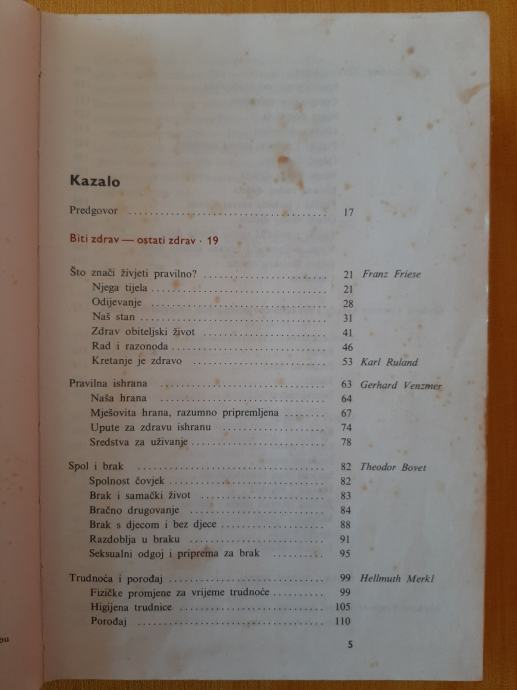 Kazalo

Predgovor 17

Biti zdrav — ostati zdrav · 19

Što znači živjeti pravilno? 21 Franz Friese
Njega tijela 21
Odijevanje 28
Naš stan 31
Zdrav obiteljski život 41
Rad i razonoda 46
Kretanje je zdravo 53 Karl Ruland

Pravilna ishrana 63 Gerhard Venzmer
Naša hrana 64
Mješovita hrana, razumno pripremljena 67
Upute za zdravu ishranu 74
Sredstva za uživanje 78

Spol i brak 82 Theodor Bovet
Spolnost čovjek 82
Brak i samački život 83
Bračno drugovanje 84
Brak s djecom i bez djece 88
Razdoblja u braku 91
Seksualni odgoj i priprema za brak 95

Trudnoća i porođaj 99 Hellmuth Merkl
Fizičke promjene za vrijeme trudnoće 99
Higijena trudnice 105
Porođaj 110

5